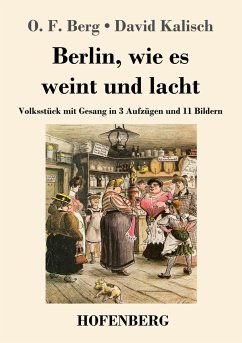 O. F. Berg • David Kalisch

Berlin, wie es weint und lacht

Volksstück mit Gesang in 3 Aufzügen und 11 Bildern

HOFENBERG